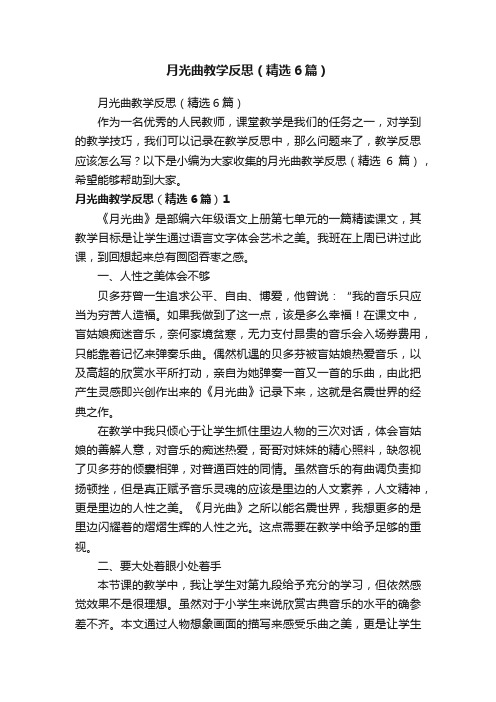 月光曲教学反思（精选6篇）

月光曲教学反思（精选6篇）

作为一名优秀的人民教师，课堂教学是我们的任务之一，对学到的教学技巧，我们可以记录在教学反思中，那么问题来了，教学反思应该怎么写？以下是小编为大家收集的月光曲教学反思（精选 6 篇），希望能够帮助到大家。

月光曲教学反思（精选6篇）1

《月光曲》是部编六年级语文上册第七单元的一篇精读课文，其教学目标是让学生通过语言文字体会艺术之美。我班在上周已讲过此课，到回想起来总有囫囵吞枣之感。

一、人性之美体会不够

贝多芬曾一生追求公平、自由、博爱，他曾说："我的音乐只应当为穷苦人造福。如果我做到了这一点，该是多么幸福！在课文中，盲姑娘痴迷音乐，奈何家境贫寒，无力支付昂贵的音乐会入场券费用，只能靠着记忆来弹奏乐曲。偶然机遇的贝多芬被盲姑娘热爱音乐，以及高超的欣赏水平所打动，亲自为她弹奏一首又一首的乐曲，由此把产生灵感即兴创作出来的《月光曲》记录下来，这就是名震世界的经典之作。

在教学中我只倾心于让学生抓住里边人物的三次对话，体会盲姑娘的善解人意，对音乐的痴迷热爱，哥哥对妹妹的精心照料，缺忽视了贝多芬的倾囊相弹，对普通百姓的同情。虽然音乐的有曲调负责抑扬顿挫，但是真正赋予音乐灵魂的应该是里边的人文素养，人文精神，更是里边的人性之美。《月光曲》之所以能名震世界，我想更多的是里边闪耀着的熠熠生辉的人性之光。这点需要在教学中给予足够的重视。

二、要大处着眼小处着手

本节课的教学中，我让学生对第九段给予充分的学习，但依然感觉效果不是很理想。虽然对于小学生来说欣赏古典音乐的水平的确参差不齐。本文通过人物想象画面的描写来感受乐曲之美，更是让学生